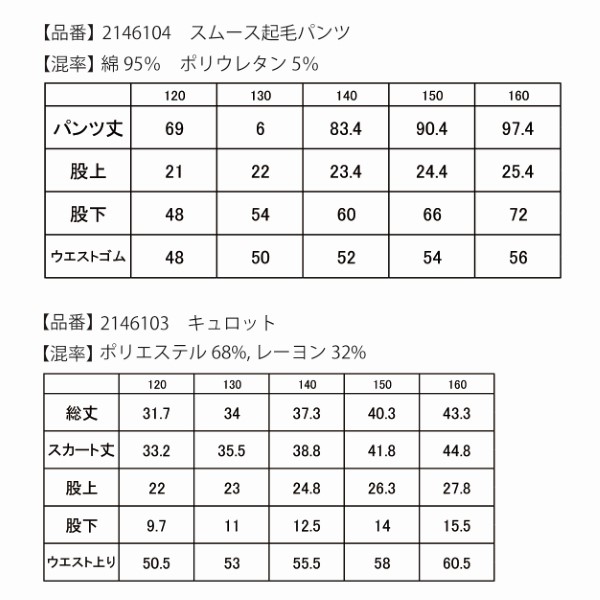 【品番】2146104　スムース起毛パンツ
【混率】綿 95%　ポリウレタン 5%

| | 120 | 130 | 140 | 150 | 160 |
|---|---|---|---|---|---|
| パンツ丈 | 69 | 6 | 83.4 | 90.4 | 97.4 |
| 股上 | 21 | 22 | 23.4 | 24.4 | 25.4 |
| 股下 | 48 | 54 | 60 | 66 | 72 |
| ウエストゴム | 48 | 50 | 52 | 54 | 56 |

【品番】2146103　キュロット
【混率】ポリエステル 68%, レーヨン 32%

| | 120 | 130 | 140 | 150 | 160 |
|---|---|---|---|---|---|
| 総丈 | 31.7 | 34 | 37.3 | 40.3 | 43.3 |
| スカート丈 | 33.2 | 35.5 | 38.8 | 41.8 | 44.8 |
| 股上 | 22 | 23 | 24.8 | 26.3 | 27.8 |
| 股下 | 9.7 | 11 | 12.5 | 14 | 15.5 |
| ウエスト上り | 50.5 | 53 | 55.5 | 58 | 60.5 |